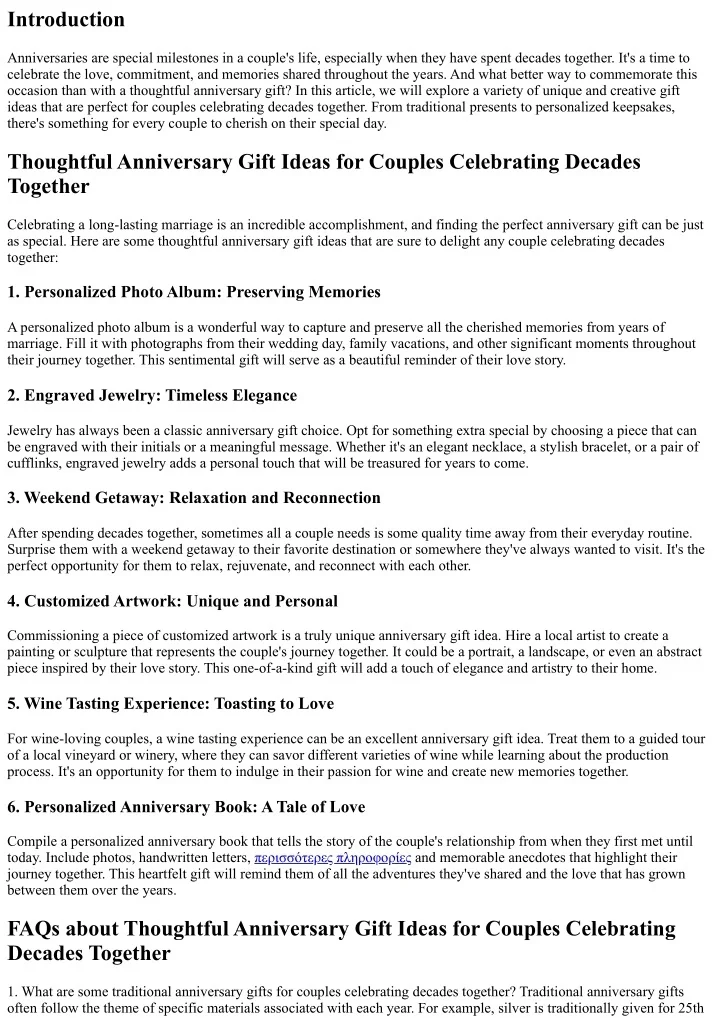 Introduction

Anniversaries are special milestones in a couple's life, especially when they have spent decades together. It's a time to celebrate the love, commitment, and memories shared throughout the years. And what better way to commemorate this occasion than with a thoughtful anniversary gift? In this article, we will explore a variety of unique and creative gift ideas that are perfect for couples celebrating decades together. From traditional presents to personalized keepsakes, there's something for every couple to cherish on their special day.

Thoughtful Anniversary Gift Ideas for Couples Celebrating Decades Together

Celebrating a long-lasting marriage is an incredible accomplishment, and finding the perfect anniversary gift can be just as special. Here are some thoughtful anniversary gift ideas that are sure to delight any couple celebrating decades together:

1. Personalized Photo Album: Preserving Memories

A personalized photo album is a wonderful way to capture and preserve all the cherished memories from years of marriage. Fill it with photographs from their wedding day, family vacations, and other significant moments throughout their journey together. This sentimental gift will serve as a beautiful reminder of their love story.

2. Engraved Jewelry: Timeless Elegance

Jewelry has always been a classic anniversary gift choice. Opt for something extra special by choosing a piece that can be engraved with their initials or a meaningful message. Whether it's an elegant necklace, a stylish bracelet, or a pair of cufflinks, engraved jewelry adds a personal touch that will be treasured for years to come.

3. Weekend Getaway: Relaxation and Reconnection

After spending decades together, sometimes all a couple needs is some quality time away from their everyday routine. Surprise them with a weekend getaway to their favorite destination or somewhere they've always wanted to visit. It's the perfect opportunity for them to relax, rejuvenate, and reconnect with each other.

4. Customized Artwork: Unique and Personal

Commissioning a piece of customized artwork is a truly unique anniversary gift idea. Hire a local artist to create a painting or sculpture that represents the couple's journey together. It could be a portrait, a landscape, or even an abstract piece inspired by their love story. This one-of-a-kind gift will add a touch of elegance and artistry to their home.

5. Wine Tasting Experience: Toasting to Love

For wine-loving couples, a wine tasting experience can be an excellent anniversary gift idea. Treat them to a guided tour of a local vineyard or winery, where they can savor different varieties of wine while learning about the production process. It's an opportunity for them to indulge in their passion for wine and create new memories together.

6. Personalized Anniversary Book: A Tale of Love

Compile a personalized anniversary book that tells the story of the couple's relationship from when they first met until today. Include photos, handwritten letters, περισσότερες πληροφορίες and memorable anecdotes that highlight their journey together. This heartfelt gift will remind them of all the adventures they've shared and the love that has grown between them over the years.

FAQs about Thoughtful Anniversary Gift Ideas for Couples Celebrating Decades Together

1. What are some traditional anniversary gifts for couples celebrating decades together? Traditional anniversary gifts often follow the theme of specific materials associated with each year. For example, silver is traditionally given for 25th